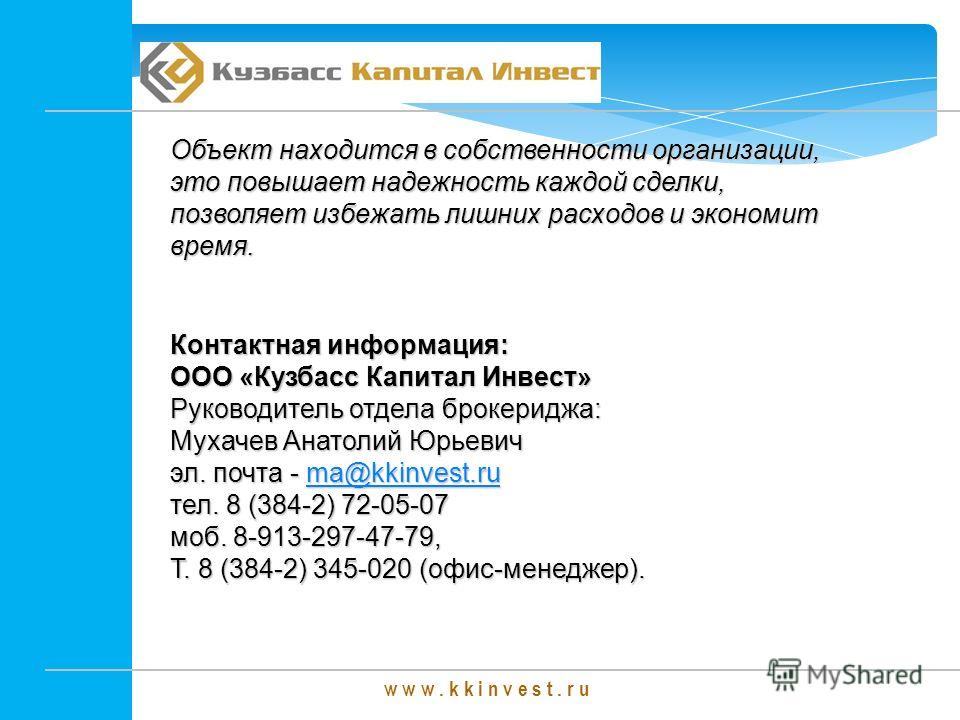 Кузбасс Капитал Инвест

Объект находится в собственности организации, это повышает надежность каждой сделки, позволяет избежать лишних расходов и экономит время.

Контактная информация:
ООО «Кузбасс Капитал Инвест»
Руководитель отдела брокериджа:
Мухачев Анатолий Юрьевич
эл. почта - ma@kkinvest.ru
тел. 8 (384-2) 72-05-07
моб. 8-913-297-47-79,
Т. 8 (384-2) 345-020 (офис-менеджер).

www.kkinvest.ru

MyShared